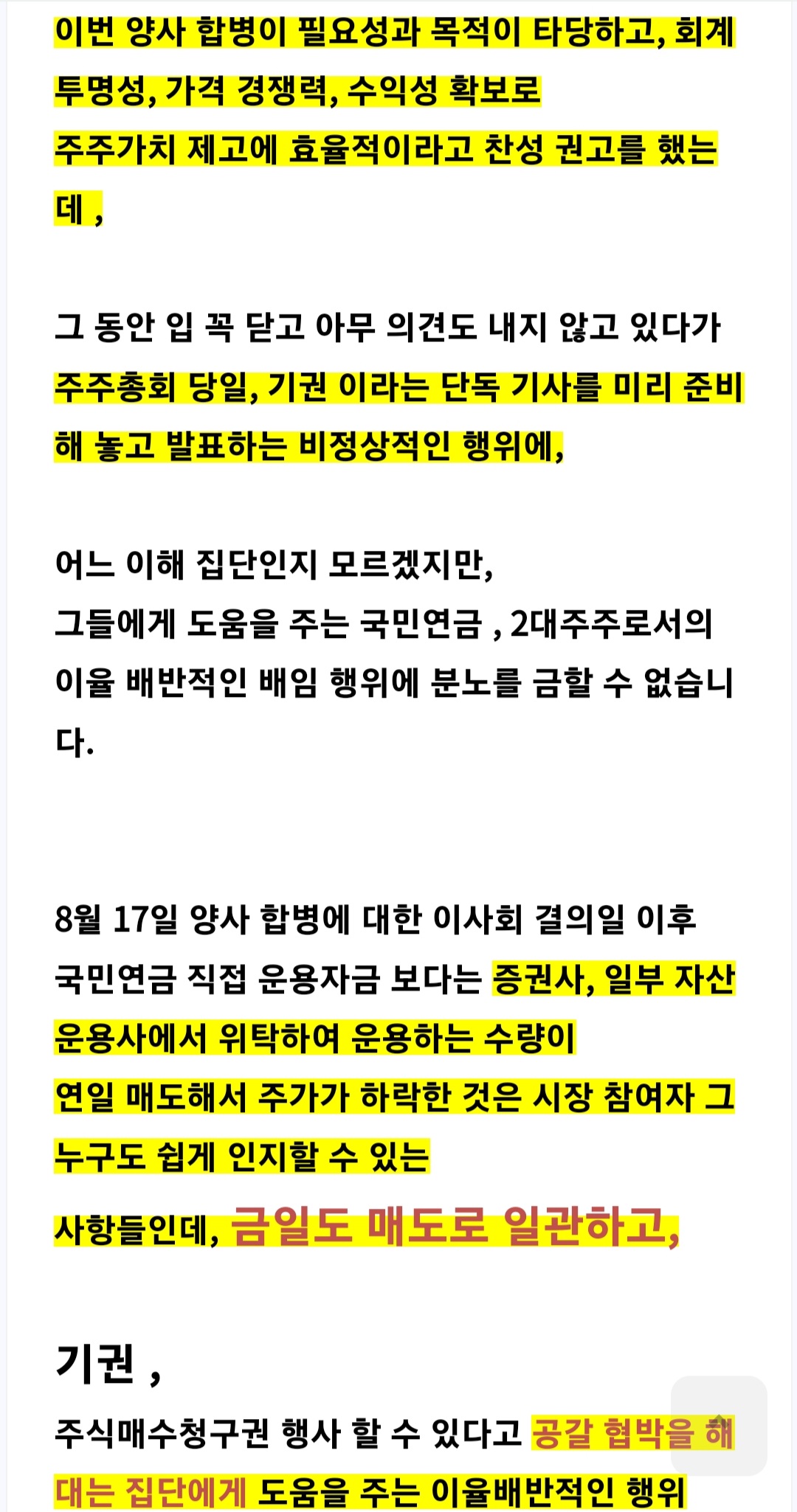 이번 양사 합병이 필요성과 목적이 타당하고, 회계 투명성, 가격 경쟁력, 수익성 확보로
주주가치 제고에 효율적이라고 찬성 권고를 했는데 ,

그 동안 입 꼭 닫고 아무 의견도 내지 않고 있다가 주주총회 당일, 기권 이라는 단독 기사를 미리 준비해 놓고 발표하는 비정상적인 행위에,

어느 이해 집단인지 모르겠지만,
그들에게 도움을 주는 국민연금 , 2대주주로서의 이율 배반적인 배임 행위에 분노를 금할 수 없습니다.

8월 17일 양사 합병에 대한 이사회 결의일 이후 국민연금 직접 운용자금 보다는 증권사, 일부 자산 운용사에서 위탁하여 운용하는 수량이
연일 매도해서 주가가 하락한 것은 시장 참여자 그 누구도 쉽게 인지할 수 있는
사항들인데, 금일도 매도로 일관하고,

기권 ,
주식매수청구권 행사 할 수 있다고 공갈 협박을 해대는 집단에게 도움을 주는 이율배반적인 행위